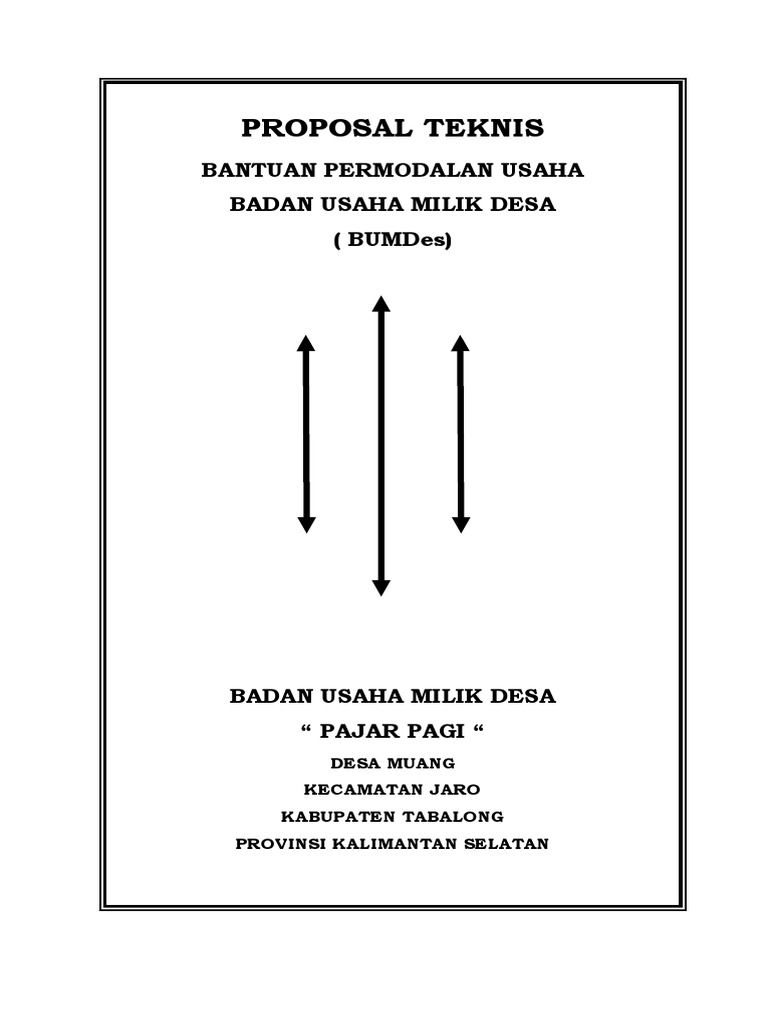 PROPOSAL TEKNIS

BANTUAN PERMODALAN USAHA

BADAN USAHA MILIK DESA

( BUMDes)

BADAN USAHA MILIK DESA

“ PAJAR PAGI “

DESA MUANG

KECAMATAN JARO

KABUPATEN TABALONG

PROVINSI KALIMANTAN SELATAN